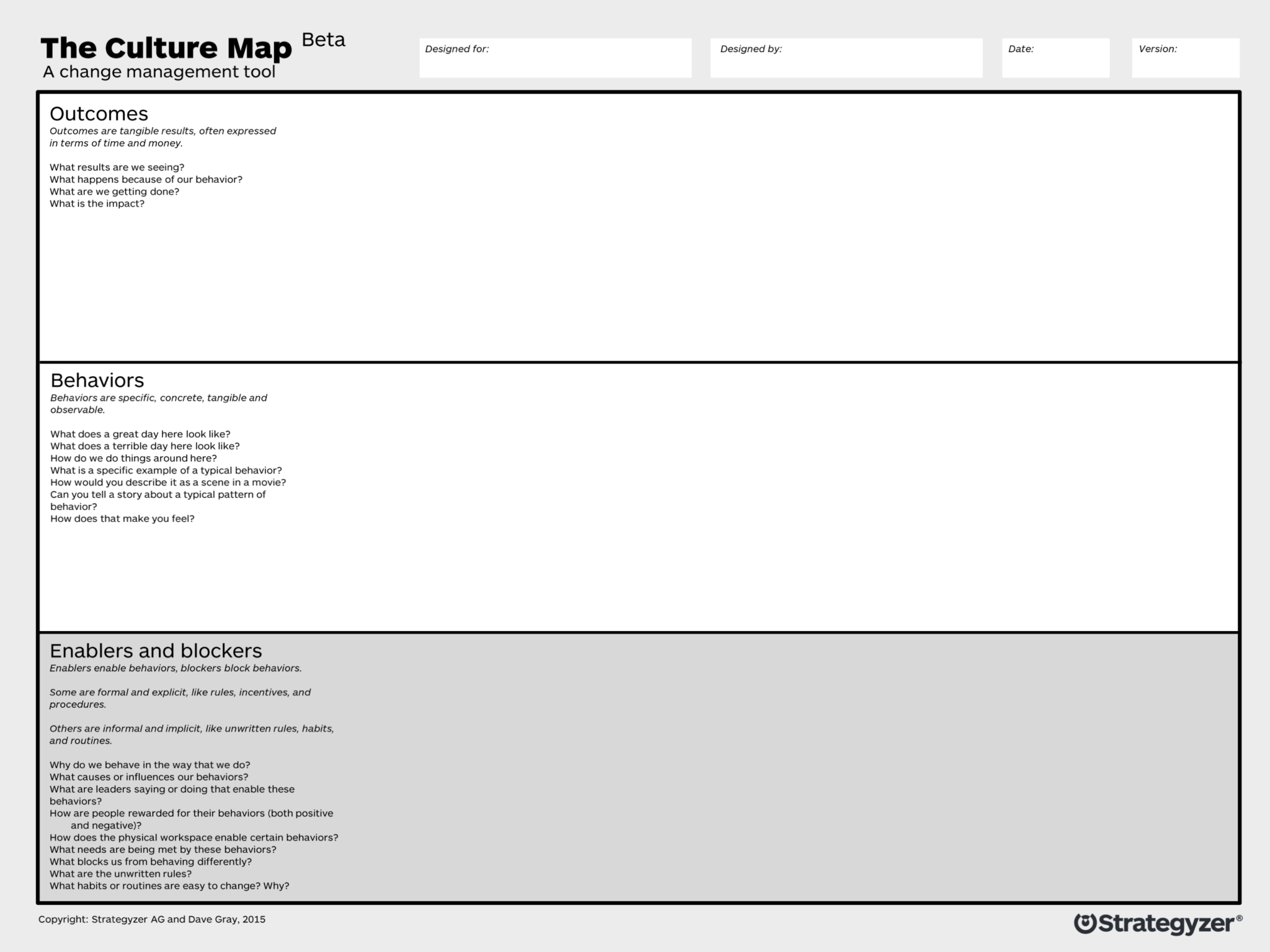 The Culture Map Beta
A change management tool

Designed for:

Designed by:

Date:

Version:

Outcomes
Outcomes are tangible results, often expressed in terms of time and money.

What results are we seeing?
What happens because of our behavior?
What are we getting done?
What is the impact?

Behaviors
Behaviors are specific, concrete, tangible and observable.

What does a great day here look like?
What does a terrible day here look like?
How do we do things around here?
What is a specific example of a typical behavior?
How would you describe it as a scene in a movie?
Can you tell a story about a typical pattern of behavior?
How does that make you feel?

Enablers and blockers
Enablers enable behaviors, blockers block behaviors.

Some are formal and explicit, like rules, incentives, and procedures.

Others are informal and implicit, like unwritten rules, habits, and routines.

Why do we behave in the way that we do?
What causes or influences our behaviors?
What are leaders saying or doing that enable these behaviors?
How are people rewarded for their behaviors (both positive and negative)?
How does the physical workspace enable certain behaviors?
What needs are being met by these behaviors?
What blocks us from behaving differently?
What are the unwritten rules?
What habits or routines are easy to change? Why?

Copyright: Strategyzer AG and Dave Gray, 2015

Strategyzer®